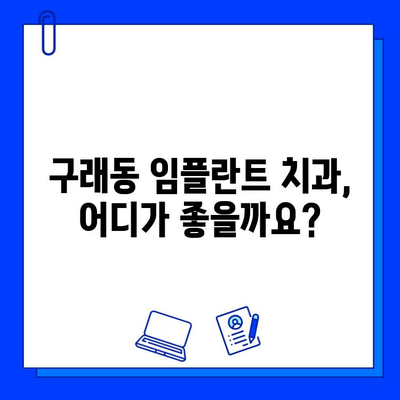 구래동 임플란트 치과,
어디가 좋을까요?